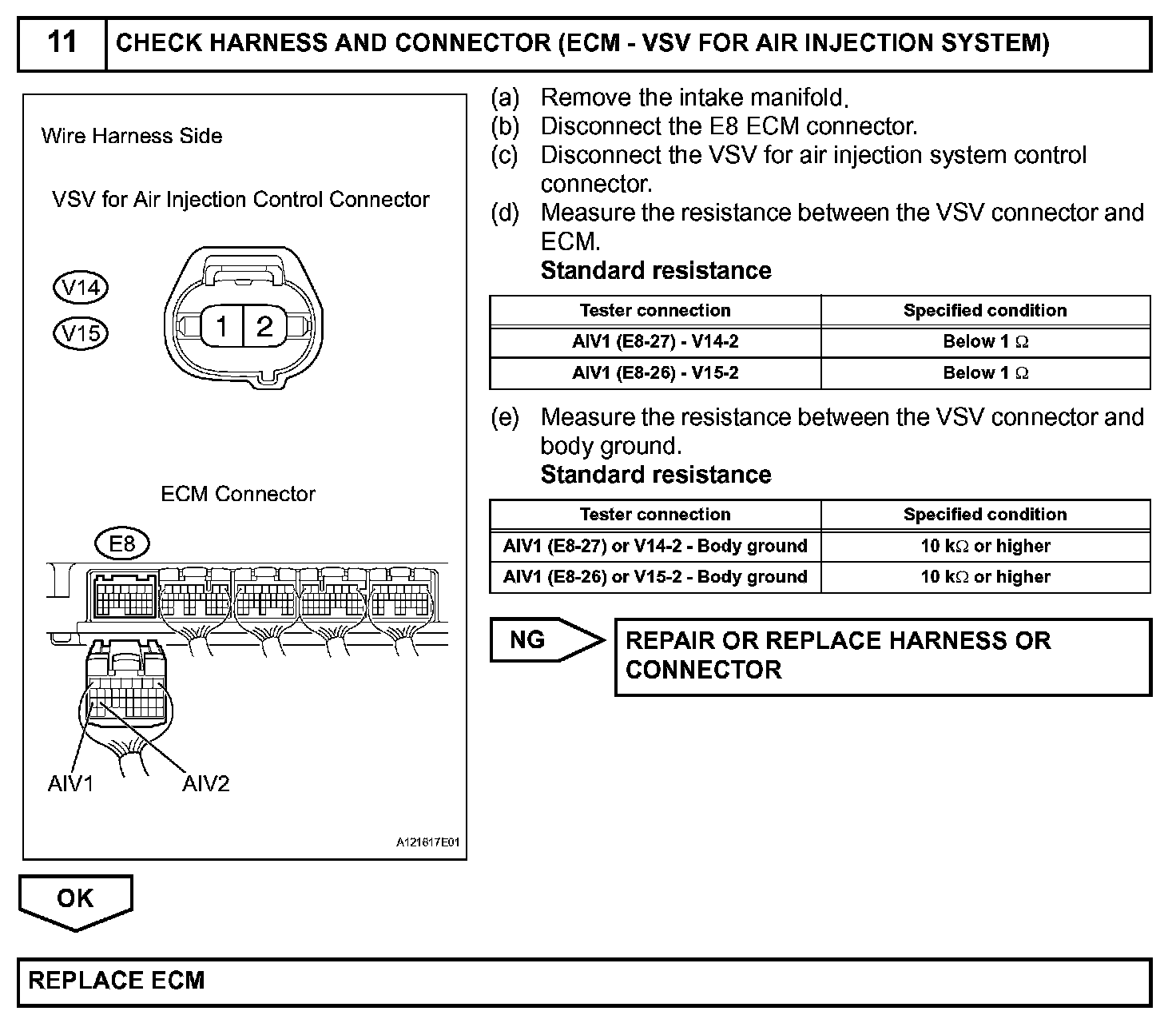 11 CHECK HARNESS AND CONNECTOR (ECM - VSV FOR AIR INJECTION SYSTEM)

Wire Harness Side

VSV for Air Injection Control Connector

V14

V15

1 2

ECM Connector

E8

AIV1

AIV2

A121617E01

(a) Remove the intake manifold.
(b) Disconnect the E8 ECM connector.
(c) Disconnect the VSV for air injection system control connector.
(d) Measure the resistance between the VSV connector and ECM.
Standard resistance

| Tester connection | Specified condition |
|---|---|
| AIV1 (E8-27) - V14-2 | Below 1 $\Omega$ |
| AIV1 (E8-26) - V15-2 | Below 1 $\Omega$ |

(e) Measure the resistance between the VSV connector and body ground.
Standard resistance

| Tester connection | Specified condition |
|---|---|
| AIV1 (E8-27) or V14-2 - Body ground | 10 k$\Omega$ or higher |
| AIV1 (E8-26) or V15-2 - Body ground | 10 k$\Omega$ or higher |

NG

REPAIR OR REPLACE HARNESS OR CONNECTOR

OK

REPLACE ECM